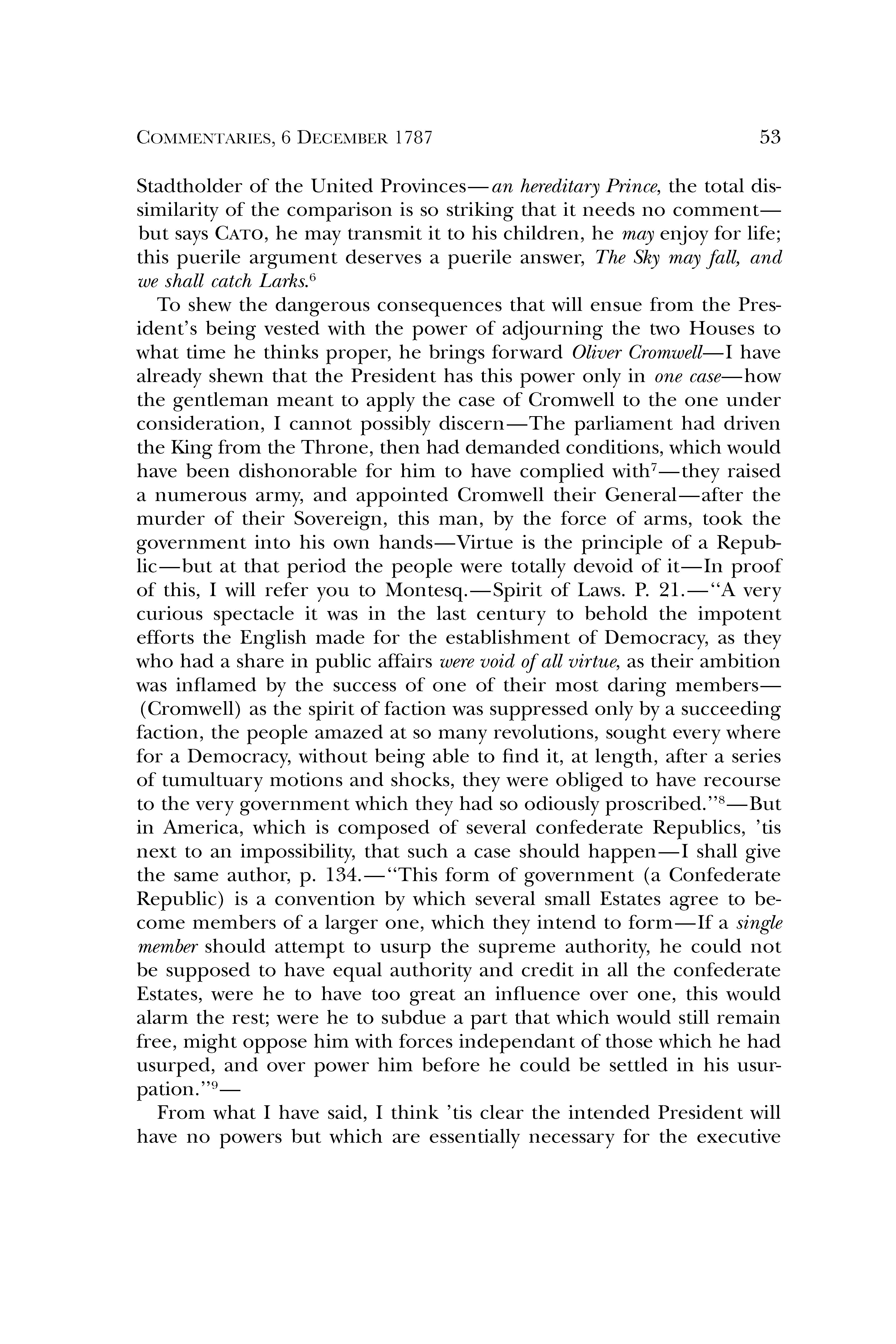 COMMENTARIES, 6 DECEMBER 1787 53

Stadtholder of the United Provinces—an hereditary Prince, the total dissimilarity of the comparison is so striking that it needs no comment—but says CATO, he may transmit it to his children, he may enjoy for life; this puerile argument deserves a puerile answer, The Sky may fall, and we shall catch Larks.$^6$

To shew the dangerous consequences that will ensue from the President's being vested with the power of adjourning the two Houses to what time he thinks proper, he brings forward Oliver Cromwell—I have already shewn that the President has this power only in one case—how the gentleman meant to apply the case of Cromwell to the one under consideration, I cannot possibly discern—The parliament had driven the King from the Throne, then had demanded conditions, which would have been dishonorable for him to have complied with$^7$—they raised a numerous army, and appointed Cromwell their General—after the murder of their Sovereign, this man, by the force of arms, took the government into his own hands—Virtue is the principle of a Republic—but at that period the people were totally devoid of it—In proof of this, I will refer you to Montesq.—Spirit of Laws. P. 21.—"A very curious spectacle it was in the last century to behold the impotent efforts the English made for the establishment of Democracy, as they who had a share in public affairs were void of all virtue, as their ambition was inflamed by the success of one of their most daring members—(Cromwell) as the spirit of faction was suppressed only by a succeeding faction, the people amazed at so many revolutions, sought every where for a Democracy, without being able to find it, at length, after a series of tumultuary motions and shocks, they were obliged to have recourse to the very government which they had so odiously proscribed."$^8$—But in America, which is composed of several confederate Republics, 'tis next to an impossibility, that such a case should happen—I shall give the same author, p. 134.—"This form of government (a Confederate Republic) is a convention by which several small Estates agree to become members of a larger one, which they intend to form—If a single member should attempt to usurp the supreme authority, he could not be supposed to have equal authority and credit in all the confederate Estates, were he to have too great an influence over one, this would alarm the rest; were he to subdue a part that which would still remain free, might oppose him with forces independant of those which he had usurped, and over power him before he could be settled in his usurpation."$^9$—

From what I have said, I think 'tis clear the intended President will have no powers but which are essentially necessary for the executive